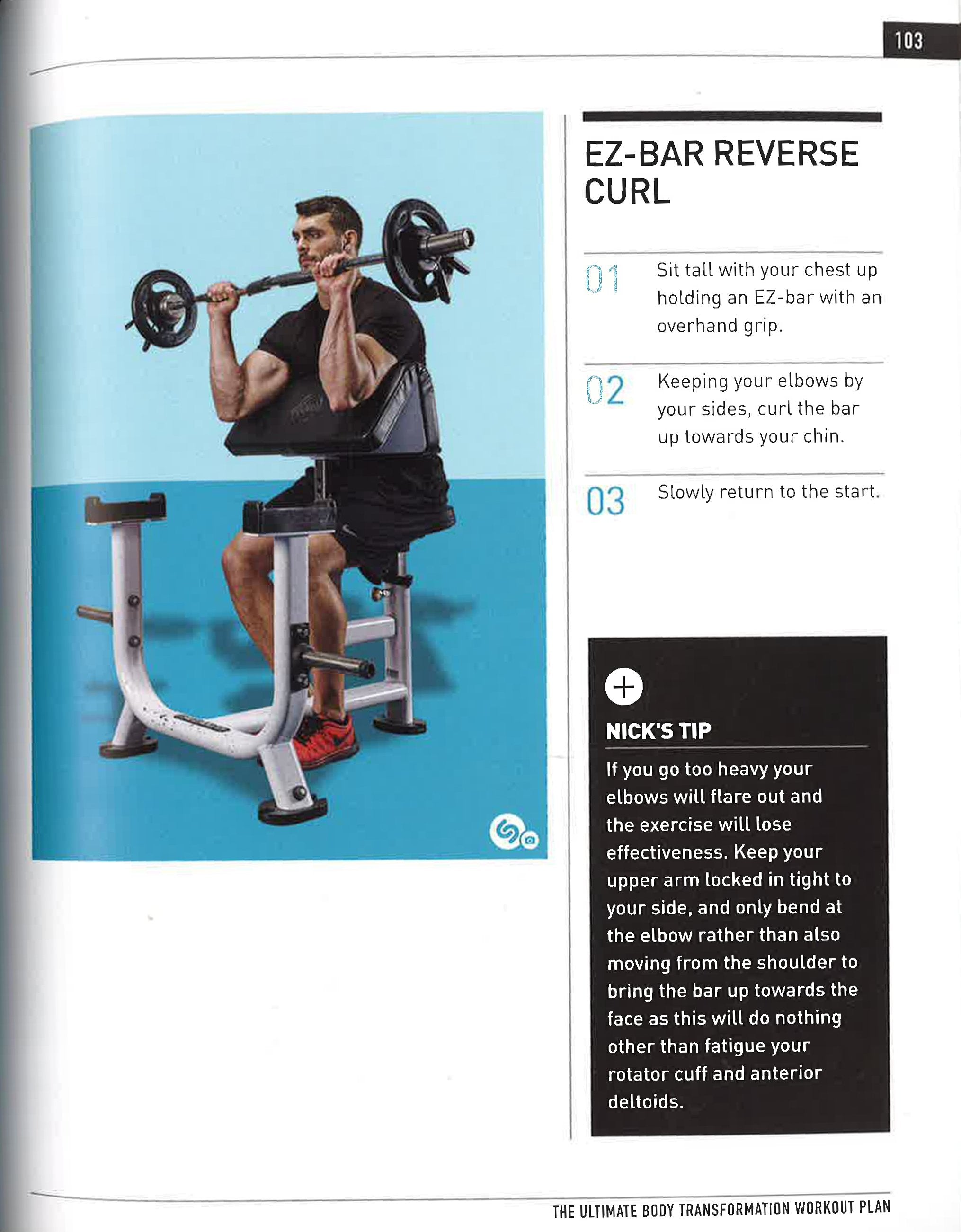 103

EZ-BAR REVERSE CURL

01 Sit tall with your chest up holding an EZ-bar with an overhand grip.

02 Keeping your elbows by your sides, curl the bar up towards your chin.

03 Slowly return to the start.

+

NICK'S TIP

If you go too heavy your elbows will flare out and the exercise will lose effectiveness. Keep your upper arm locked in tight to your side, and only bend at the elbow rather than also moving from the shoulder to bring the bar up towards the face as this will do nothing other than fatigue your rotator cuff and anterior deltoids.

THE ULTIMATE BODY TRANSFORMATION WORKOUT PLAN